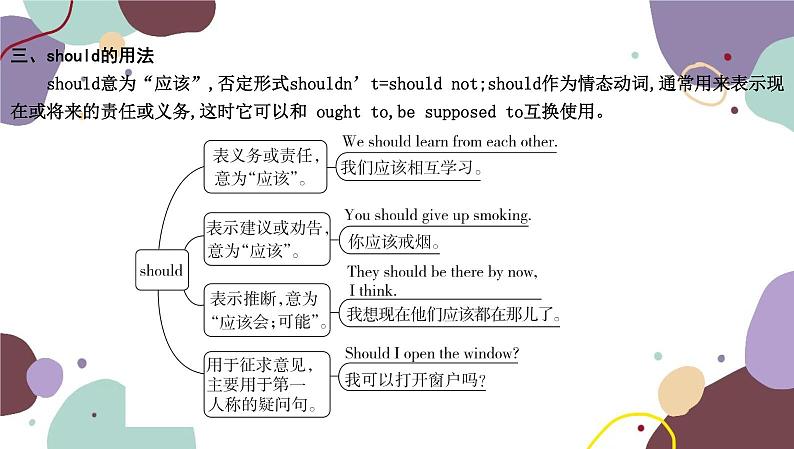 三、should的用法

should意为“应该”，否定形式shouldn’t=should not;should作为情态动词,通常用来表示现在或将来的责任或义务,这时它可以和 ought to,be supposed to互换使用。

should

表义务或责任,意为“应该”。

We should learn from each other.

我们应该相互学习。

表示建议或劝告,意为“应该”。

You should give up smoking.

你应该戒烟。

表示推断,意为“应该会;可能”。

They should be there by now, I think.

我想现在他们应该都在那儿了。

用于征求意见,主要用于第一人称的疑问句。

Should I open the window?

我可以打开窗户吗?